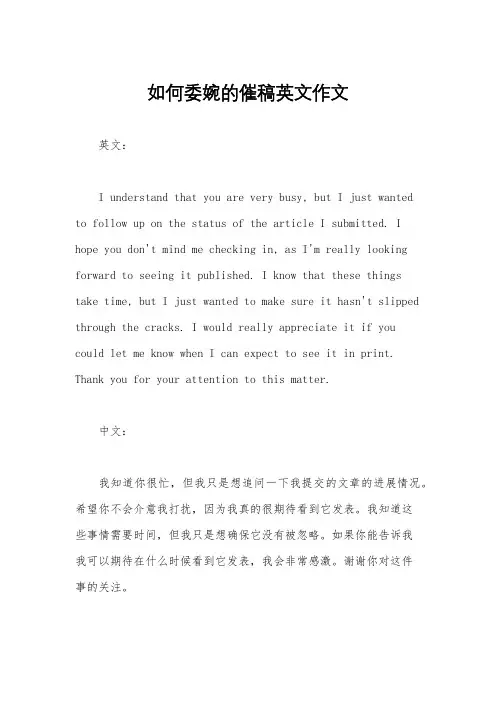 如何委婉的催稿英文作文

英文：

I understand that you are very busy, but I just wanted to follow up on the status of the article I submitted. I hope you don't mind me checking in, as I'm really looking forward to seeing it published. I know that these things take time, but I just wanted to make sure it hasn't slipped through the cracks. I would really appreciate it if you could let me know when I can expect to see it in print. Thank you for your attention to this matter.

中文：

我知道你很忙，但我只是想追问一下我提交的文章的进展情况。希望你不会介意我打扰，因为我真的很期待看到它发表。我知道这些事情需要时间，但我只是想确保它没有被忽略。如果你能告诉我我可以期待在什么时候看到它发表，我会非常感激。谢谢你对这件事的关注。